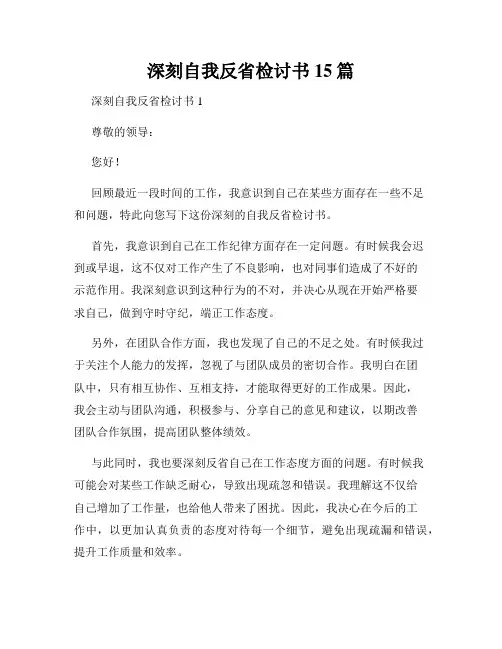 深刻自我反省检讨书 15 篇

深刻自我反省检讨书 1

尊敬的领导：

您好！

回顾最近一段时间的工作，我意识到自己在某些方面存在一些不足和问题，特此向您写下这份深刻的自我反省检讨书。

首先，我意识到自己在工作纪律方面存在一定问题。有时候我会迟到或早退，这不仅对工作产生了不良影响，也对同事们造成了不好的示范作用。我深刻意识到这种行为的不对，并决心从现在开始严格要求自己，做到守时守纪，端正工作态度。

另外，在团队合作方面，我也发现了自己的不足之处。有时候我过于关注个人能力的发挥，忽视了与团队成员的密切合作。我明白在团队中，只有相互协作、互相支持，才能取得更好的工作成果。因此，我会主动与团队沟通，积极参与、分享自己的意见和建议，以期改善团队合作氛围，提高团队整体绩效。

与此同时，我也要深刻反省自己在工作态度方面的问题。有时候我可能会对某些工作缺乏耐心，导致出现疏忽和错误。我理解这不仅给自己增加了工作量，也给他人带来了困扰。因此，我决心在今后的工作中，以更加认真负责的态度对待每一个细节，避免出现疏漏和错误，提升工作质量和效率。